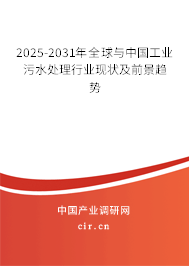 2025-2031年全球与中国工业污水处理行业现状及前景趋势

中国产业调研网

cir.cn